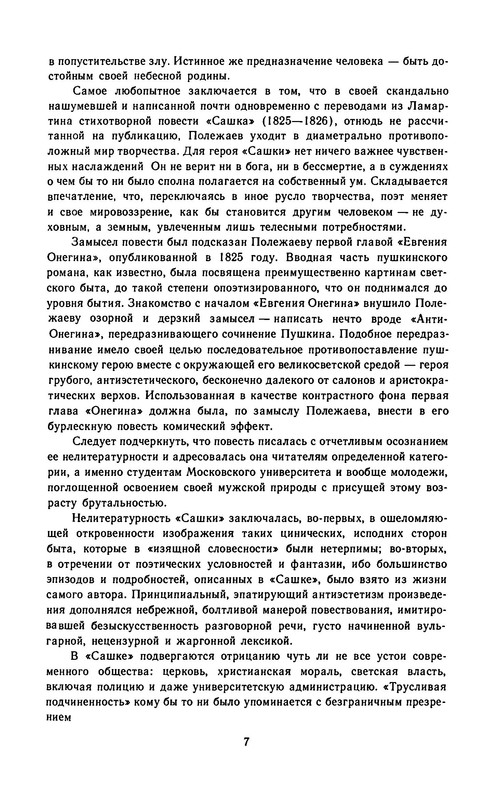 в попустительстве злу. Истинное же предназначение человека — быть достойным своей небесной родины.

Самое любопытное заключается в том, что в своей скандально нашумевшей и написанной почти одновременно с переводами из Ламартина стихотворной повести «Сашка» (1825—1826), отнюдь не рассчитанной на публикацию, Полежаев уходит в диаметрально противоположный мир творчества. Для героя «Сашки» нет ничего важнее чувственных наслаждений Он не верит ни в бога, ни в бессмертие, а в суждениях о чем бы то ни было сполна полагается на собственный ум. Складывается впечатление, что, переключаясь в иное русло творчества, поэт меняет и свое мировоззрение, как бы становится другим человеком — не духовным, а земным, увлеченным лишь телесными потребностями.

Замысел повести был подсказан Полежаеву первой главой «Евгения Онегина», опубликованной в 1825 году. Вводная часть пушкинского романа, как известно, была посвящена преимущественно картинам светского быта, до такой степени опоэтизированного, что он поднимался до уровня бытия. Знакомство с началом «Евгения Онегина» внушило Полежаеву озорной и дерзкий замысел — написать нечто вроде «Анти-Онегина», передразнивающего сочинение Пушкина. Подобное передразнивание имело своей целью последовательное противопоставление пушкинскому герою вместе с окружающей его великосветской средой — героя грубого, антиэстетического, бесконечно далекого от салонов и аристократических верхов. Использованная в качестве контрастного фона первая глава «Онегина» должна была, по замыслу Полежаева, внести в его бурлескную повесть комический эффект.

Следует подчеркнуть, что повесть писалась с отчетливым осознанием ее нелитературности и адресовалась она читателям определенной категории, а именно студентам Московского университета и вообще молодежи, поглощенной освоением своей мужской природы с присущей этому возрасту брутальностью.

Нелитературность «Сашки» заключалась, во-первых, в ошеломляющей откровенности изображения таких цинических, исподних сторон быта, которые в «изящной словесности» были нетерпимы; во-вторых, в отречении от поэтических условностей и фантазии, ибо большинство эпизодов и подробностей, описанных в «Сашке», было взято из жизни самого автора. Принципиальный, эпатирующий антиэстетизм произведения дополнялся небрежной, болтливой манерой повествования, имитировавшей безыскусственность разговорной речи, густо начиненной вульгарной, нецензурной и жаргонной лексикой.

В «Сашке» подвергаются отрицанию чуть ли не все устои современного общества: церковь, христианская мораль, светская власть, включая полицию и даже университетскую администрацию. «Трусливая подчиненность» кому бы то ни было упоминается с безграничным презрением

7